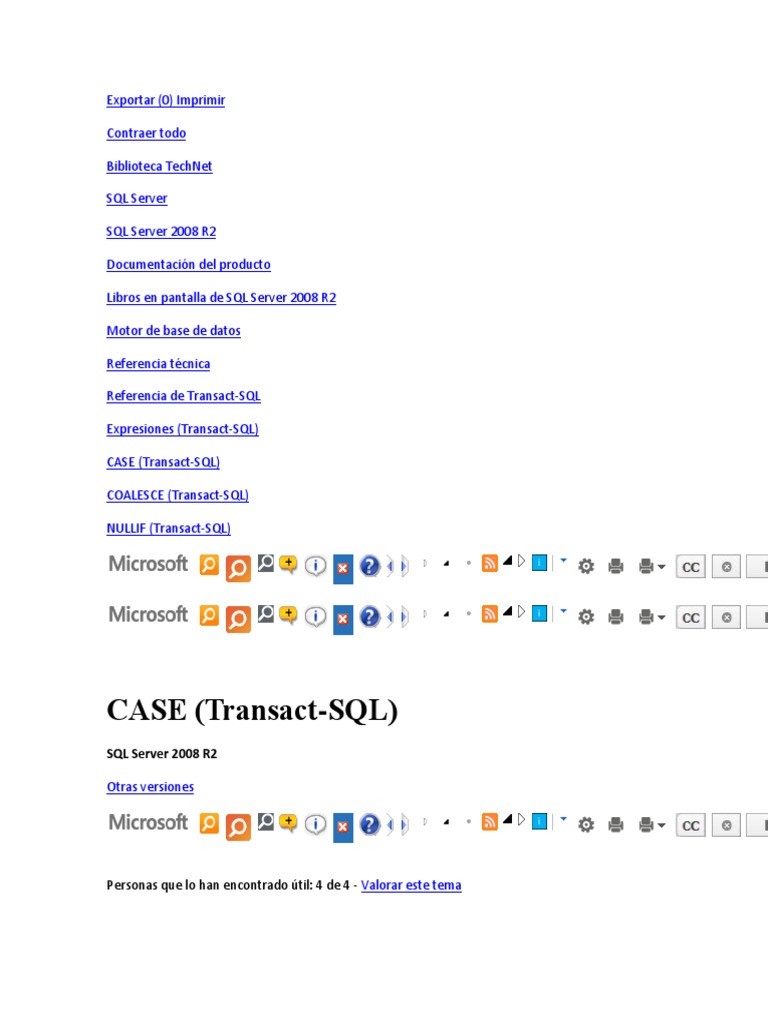 Exportar (0) Imprimir

Contraer todo

Biblioteca TechNet

SQL Server

SQL Server 2008 R2

Documentación del producto

Libros en pantalla de SQL Server 2008 R2

Motor de base de datos

Referencia técnica

Referencia de Transact-SQL

Expresiones (Transact-SQL)

CASE (Transact-SQL)

COALESCE (Transact-SQL)

NULLIF (Transact-SQL)

Microsoft CC

Microsoft CC

CASE (Transact-SQL)

SQL Server 2008 R2

Otras versiones

Microsoft CC

Personas que lo han encontrado útil: 4 de 4 - Valorar este tema